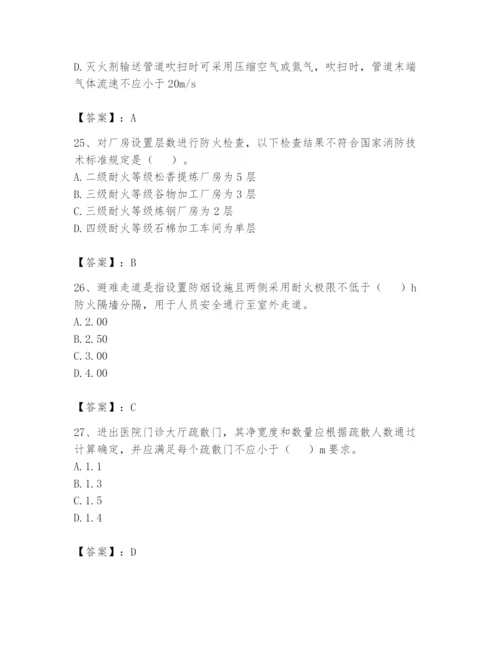 D.灭火剂输送管道吹扫时可采用压缩空气或氮气，吹扫时，管道末端气体流速不应小于20m/s

【答案】：A

25、对厂房设置层数进行防火检查，以下检查结果不符合国家消防技术标准规定是（　）。
A.二级耐火等级松香提炼厂房为5层
B.三级耐火等级谷物加工厂房为3层
C.三级耐火等级炼钢厂房为2层
D.四级耐火等级石棉加工车间为单层

【答案】：B

26、避难走道是指设置防烟设施且两侧采用耐火极限不低于（　）h防火隔墙分隔，用于人员安全通行至室外走道。
A.2.00
B.2.50
C.3.00
D.4.00

【答案】：C

27、进出医院门诊大厅疏散门，其净宽度和数量应根据疏散人数通过计算确定，并应满足每个疏散门不应小于（　）m要求。
A.1.1
B.1.3
C.1.5
D.1.4

【答案】：D